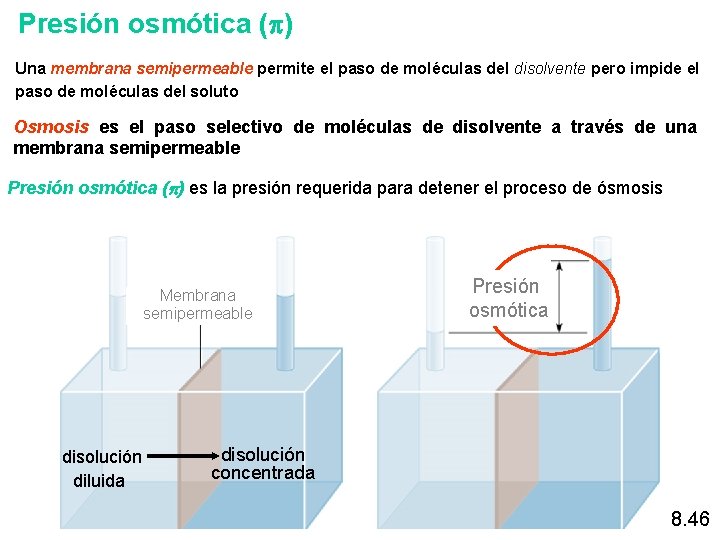 Presión osmótica ($\pi$)

Una membrana semipermeable permite el paso de moléculas del disolvente pero impide el paso de moléculas del soluto

Osmosis es el paso selectivo de moléculas de disolvente a través de una membrana semipermeable

Presión osmótica ($\pi$) es la presión requerida para detener el proceso de ósmosis

Membrana semipermeable

disolución diluida

disolución concentrada

Presión osmótica

8.46